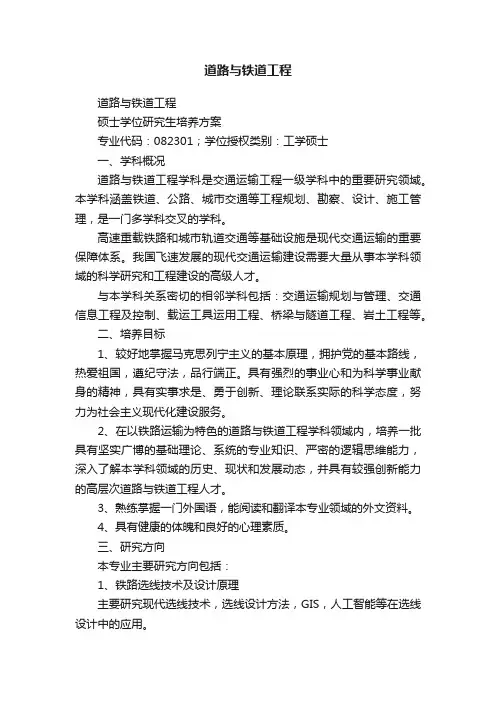 道路与铁道工程

道路与铁道工程

硕士学位研究生培养方案

专业代码：082301；学位授权类别：工学硕士

一、学科概况

道路与铁道工程学科是交通运输工程一级学科中的重要研究领域。本学科涵盖铁道、公路、城市交通等工程规划、勘察、设计、施工管理，是一门多学科交叉的学科。

高速重载铁路和城市轨道交通等基础设施是现代交通运输的重要保障体系。我国飞速发展的现代交通运输建设需要大量从事本学科领域的科学研究和工程建设的高级人才。

与本学科关系密切的相邻学科包括：交通运输规划与管理、交通信息工程及控制、载运工具运用工程、桥梁与隧道工程、岩土工程等。

二、培养目标

1、较好地掌握马克思列宁主义的基本原理，拥护党的基本路线，热爱祖国，遵纪守法，品行端正。具有强烈的事业心和为科学事业献身的精神，具有实事求是、勇于创新、理论联系实际的科学态度，努力为社会主义现代化建设服务。

2、在以铁路运输为特色的道路与铁道工程学科领域内，培养一批具有坚实广博的基础理论、系统的专业知识、严密的逻辑思维能力，深入了解本学科领域的历史、现状和发展动态，并具有较强创新能力的高层次道路与铁道工程人才。

3、熟练掌握一门外国语，能阅读和翻译本专业领域的外文资料。

4、具有健康的体魄和良好的心理素质。

三、研究方向

本专业主要研究方向包括：

1、铁路选线技术及设计原理

主要研究现代选线技术，选线设计方法，GIS，人工智能等在选线设计中的应用。